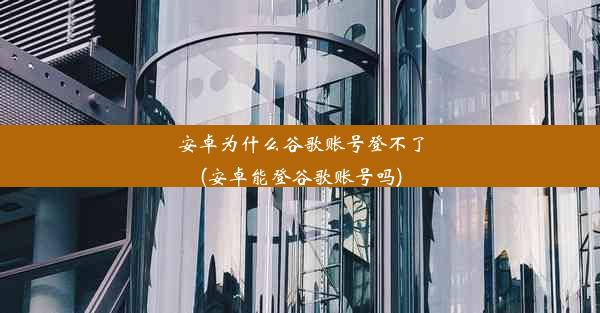 安卓为什么谷歌账号登不了
(安卓能登谷歌账号吗)